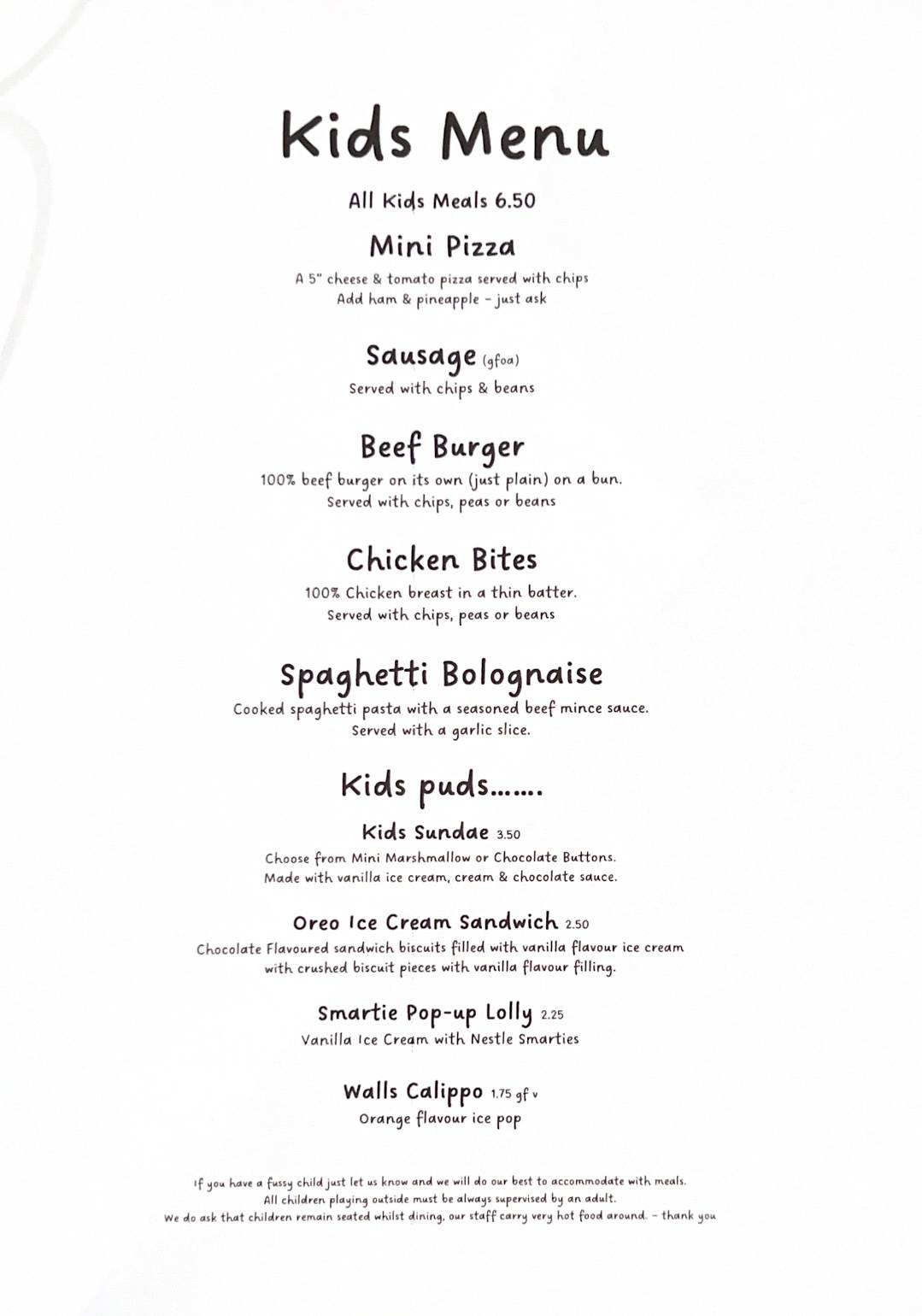 Kids Menu

All Kids Meals 6.50

Mini Pizza

A 5" cheese & tomato pizza served with chips
Add ham & pineapple - just ask

Sausage (gfoa)

Served with chips & beans

Beef Burger

100% beef burger on its own (just plain) on a bun.
Served with chips, peas or beans

Chicken Bites

100% Chicken breast in a thin batter.
Served with chips, peas or beans

Spaghetti Bolognaise

Cooked spaghetti pasta with a seasoned beef mince sauce.
Served with a garlic slice.

Kids puds.......

Kids Sundae 3.50

Choose from Mini Marshmallow or Chocolate Buttons.
Made with vanilla ice cream, cream & chocolate sauce.

Oreo Ice Cream Sandwich 2.50

Chocolate Flavoured sandwich biscuits filled with vanilla flavour ice cream with crushed biscuit pieces with vanilla flavour filling.

Smartie Pop-up Lolly 2.25

Vanilla Ice Cream with Nestle Smarties

Walls Calippo 1.75 gf v

Orange flavour ice pop

If you have a fussy child just let us know and we will do our best to accommodate with meals.
All children playing outside must be always supervised by an adult.
We do ask that children remain seated whilst dining, our staff carry very hot food around. - thank you